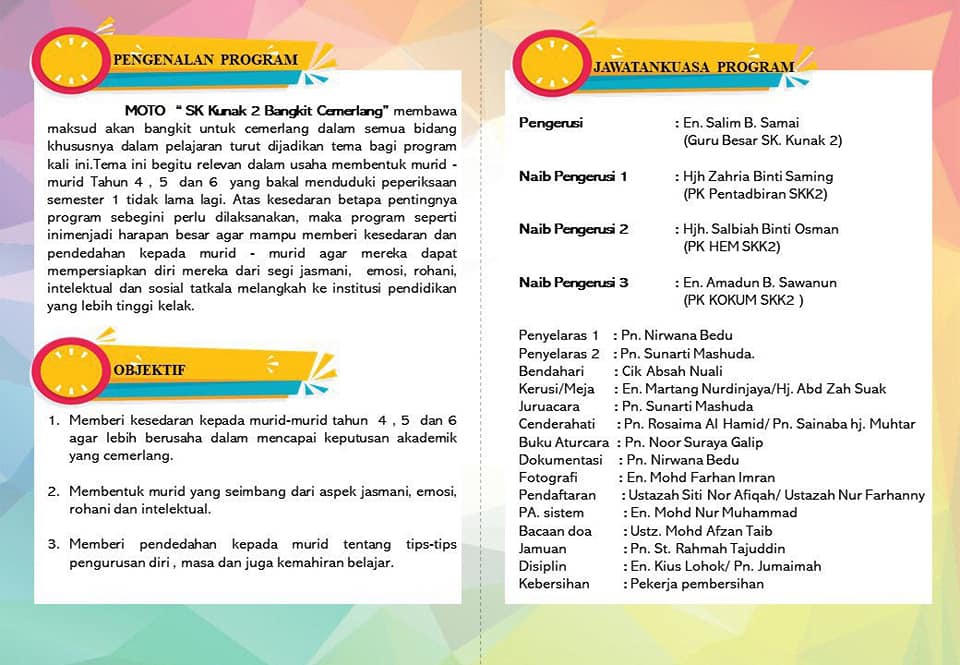 PENGENALAN PROGRAM

MOTO " SK Kunak 2 Bangkit Cemerlang" membawa maksud akan bangkit untuk cemerlang dalam semua bidang khususnya dalam pelajaran turut dijadikan tema bagi program kali ini.Tema ini begitu relevan dalam usaha membentuk murid - murid Tahun 4 , 5 dan 6 yang bakal menduduki peperiksaan semester 1 tidak lama lagi. Atas kesedaran betapa pentingnya program sebegini perlu dilaksanakan, maka program seperti inimenjadi harapan besar agar mampu memberi kesedaran dan pendedahan kepada murid - murid agar mereka dapat mempersiapkan diri mereka dari segi jasmani, emosi, rohani, intelektual dan sosial tatkala melangkah ke institusi pendidikan yang lebih tinggi kelak.

OBJEKTIF

1. Memberi kesedaran kepada murid-murid tahun 4 , 5 dan 6 agar lebih berusaha dalam mencapai keputusan akademik yang cemerlang.

2. Membentuk murid yang seimbang dari aspek jasmani, emosi, rohani dan intelektual.

3. Memberi pendedahan kepada murid tentang tips-tips pengurusan diri , masa dan juga kemahiran belajar.

JAWATANKUASA PROGRAM

Pengerusi : En. Salim B. Samai (Guru Besar SK. Kunak 2)

Naib Pengerusi 1 : Hjh Zahria Binti Saming (PK Pentadbiran SKK2)

Naib Pengerusi 2 : Hjh. Salbiah Binti Osman (PK HEM SKK2)

Naib Pengerusi 3 : En. Amadun B. Sawanun (PK KOKUM SKK2 )

Penyelaras 1 : Pn. Nirwana Bedu
Penyelaras 2 : Pn. Sunarti Mashuda.
Bendahari : Cik Absah Nuali
Kerusi/Meja : En. Martang Nurdinjaya/Hj. Abd Zah Suak
Juruacara : Pn. Sunarti Mashuda
Cenderahati : Pn. Rosaima Al Hamid/ Pn. Sainaba hj. Muhtar
Buku Aturcara : Pn. Noor Suraya Galip
Dokumentasi : Pn. Nirwana Bedu
Fotografi : En. Mohd Farhan Imran
Pendaftaran : Ustazah Siti Nor Afiqah/ Ustazah Nur Farhanny
PA. sistem : En. Mohd Nur Muhammad
Bacaan doa : Ustz. Mohd Afzan Taib
Jamuan : Pn. St. Rahmah Tajuddin
Disiplin : En. Kius Lohok/ Pn. Jumaimah
Kebersihan : Pekerja pembersihan